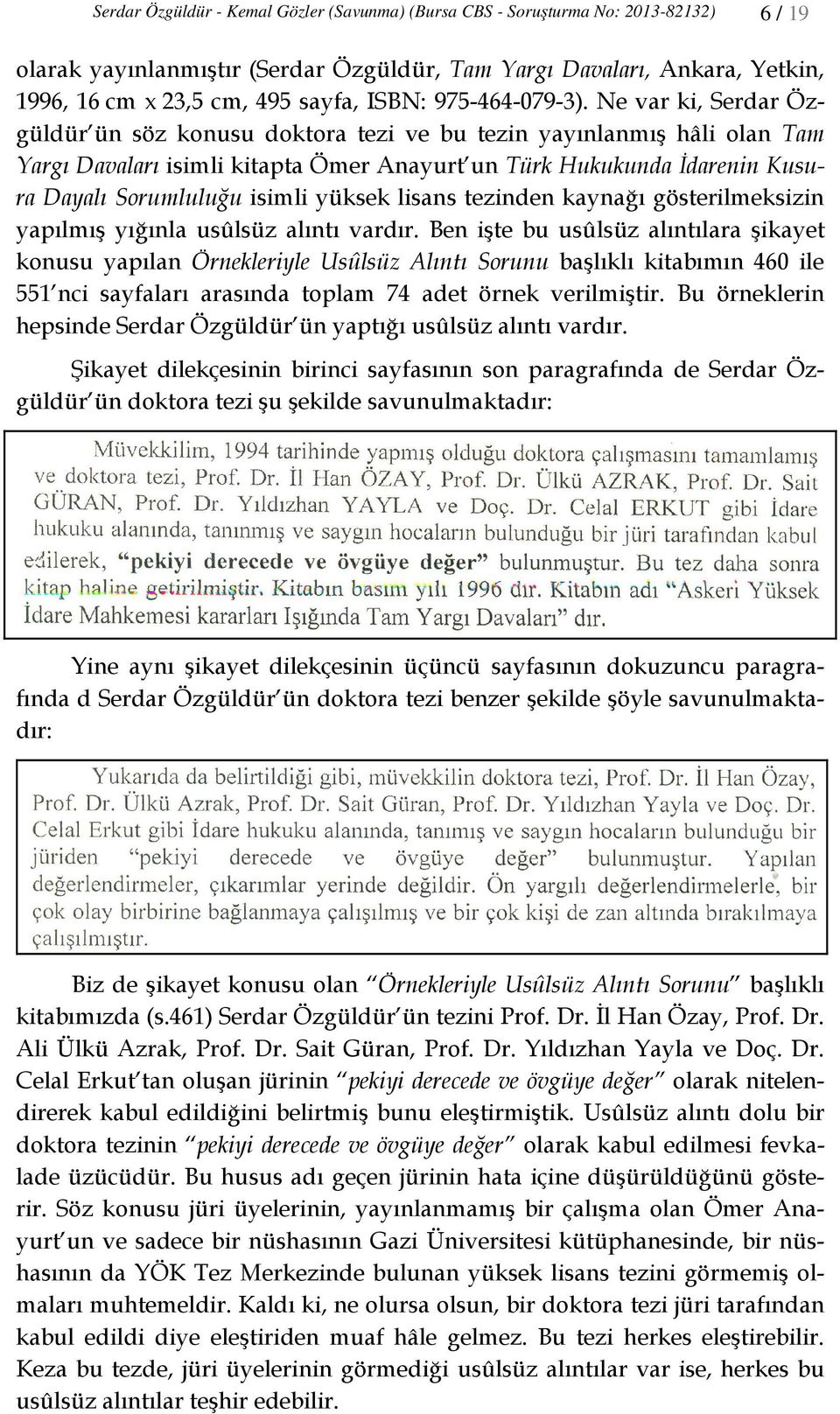 Serdar Özgüldür - Kemal Gözler (Savunma) (Bursa CBS - Soruşturma No: 2013-82132) 6 / 19

olarak yayınlanmıştır (Serdar Özgüldür, Tam Yargı Davaları, Ankara, Yetkin, 1996, 16 cm x 23,5 cm, 495 sayfa, ISBN: 975-464-079-3). Ne var ki, Serdar Özgüldür'ün söz konusu doktora tezi ve bu tezin yayınlanmış hâli olan Tam Yargı Davaları isimli kitapta Ömer Anayurt'un Türk Hukukunda İdarenin Kusura Dayalı Sorumluluğu isimli yüksek lisans tezinden kaynağı gösterilmeksizin yapılmış yığınla usûlsüz alıntı vardır. Ben işte bu usûlsüz alıntılara şikayet konusu yapılan Örnekleriyle Usûlsüz Alıntı Sorunu başlıklı kitabımın 460 ile 551'nci sayfaları arasında toplam 74 adet örnek verilmiştir. Bu örneklerin hepsinde Serdar Özgüldür'ün yaptığı usûlsüz alıntı vardır.

Şikayet dilekçesinin birinci sayfasının son paragrafında de Serdar Özgüldür'ün doktora tezi şu şekilde savunulmaktadır:

Müvekkilim, 1994 tarihinde yapmış olduğu doktora çalışmasını tamamlamış ve doktora tezi, Prof. Dr. İl Han ÖZAY, Prof. Dr. Ülkü AZRAK, Prof. Dr. Sait GÜRAN, Prof. Dr. Yıldızhan YAYLA ve Doç. Dr. Celal ERKUT gibi İdare hukuku alanında, tanınmış ve saygın hocaların bulunduğu bir jüri tarafından kabul edilerek, "pekiyi derecede ve övgüye değer" bulunmuştur. Bu tez daha sonra kitap haline getirilmiştir. Kitabın basım yılı 1996 dır. Kitabın adı "Askeri Yüksek İdare Mahkemesi kararları Işığında Tam Yargı Davaları" dır.

Yine aynı şikayet dilekçesinin üçüncü sayfasının dokuzuncu paragrafında d Serdar Özgüldür'ün doktora tezi benzer şekilde şöyle savunulmaktadır:

Yukarıda da belirtildiği gibi, müvekkilin doktora tezi, Prof. Dr. İl Han Özay, Prof. Dr. Ülkü Azrak, Prof. Dr. Sait Güran, Prof. Dr. Yıldızhan Yayla ve Doç. Dr. Celal Erkut gibi İdare hukuku alanında, tanınmış ve saygın hocaların bulunduğu bir jüriden "pekiyi derecede ve övgüye değer" bulunmuştur. Yapılan değerlendirmeler, çıkarımlar yerinde değildir. Ön yargılı değerlendirmelerle, bir çok olay birbirine bağlanmaya çalışılmış ve bir çok kişi de zan altında bırakılmaya çalışılmıştır.

Biz de şikayet konusu olan "Örnekleriyle Usûlsüz Alıntı Sorunu" başlıklı kitabımızda (s.461) Serdar Özgüldür'ün tezini Prof. Dr. İl Han Özay, Prof. Dr. Ali Ülkü Azrak, Prof. Dr. Sait Güran, Prof. Dr. Yıldızhan Yayla ve Doç. Dr. Celal Erkut'tan oluşan jürinin "pekiyi derecede ve övgüye değer" olarak nitelendirerek kabul edildiğini belirtmiş bunu eleştirmiştik. Usûlsüz alıntı dolu bir doktora tezinin "pekiyi derecede ve övgüye değer" olarak kabul edilmesi fevkalade üzücüdür. Bu husus adı geçen jürinin hata içine düşürüldüğünü gösterir. Söz konusu jüri üyelerinin, yayınlanmamış bir çalışma olan Ömer Anayurt'un ve sadece bir nüshasının Gazi Üniversitesi kütüphanesinde, bir nüshasının da YÖK Tez Merkezinde bulunan yüksek lisans tezini görmemiş olmaları muhtemeldir. Kaldı ki, ne olursa olsun, bir doktora tezi jüri tarafından kabul edildi diye eleştiriden muaf hâle gelmez. Bu tezi herkes eleştirebilir. Keza bu tezde, jüri üyelerinin görmediği usûlsüz alıntılar var ise, herkes bu usûlsüz alıntılar teşhir edebilir.